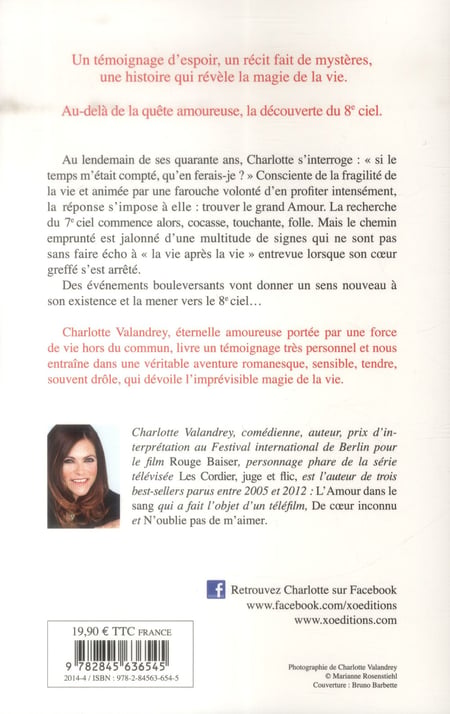 Un témoignage d'espoir, un récit fait de mystères, une histoire qui révèle la magie de la vie.

Au-delà de la quête amoureuse, la découverte du 8$^e$ ciel.

Au lendemain de ses quarante ans, Charlotte s'interroge : « si le temps m'était compté, qu'en ferais-je ? » Consciente de la fragilité de la vie et animée par une farouche volonté d'en profiter intensément, la réponse s'impose à elle : trouver le grand Amour. La recherche du 7$^e$ ciel commence alors, cocasse, touchante, folle. Mais le chemin emprunté est jalonné d'une multitude de signes qui ne sont pas sans faire écho à « la vie après la vie » entrevue lorsque son cœur greffé s'est arrêté.

Des événements bouleversants vont donner un sens nouveau à son existence et la mener vers le 8$^e$ ciel…

Charlotte Valandrey, éternelle amoureuse portée par une force de vie hors du commun, livre un témoignage très personnel et nous entraîne dans une véritable aventure romanesque, sensible, tendre, souvent drôle, qui dévoile l'imprévisible magie de la vie.

Charlotte Valandrey, comédienne, auteur, prix d'interprétation au Festival international de Berlin pour le film Rouge Baiser, personnage phare de la série télévisée Les Cordier, juge et flic, est l'auteur de trois best-sellers parus entre 2005 et 2012 : L'Amour dans le sang qui a fait l'objet d'un téléfilm, De cœur inconnu et N'oublie pas de m'aimer.

Retrouvez Charlotte sur Facebook
www.facebook.com/xoeditions
www.xoeditions.com

19,90 € TTC FRANCE
9 782845 636545
2014-4 / ISBN : 978-2-84563-654-5

Photographie de Charlotte Valandrey
© Marianne Rosenstiehl
Couverture : Bruno Barbette